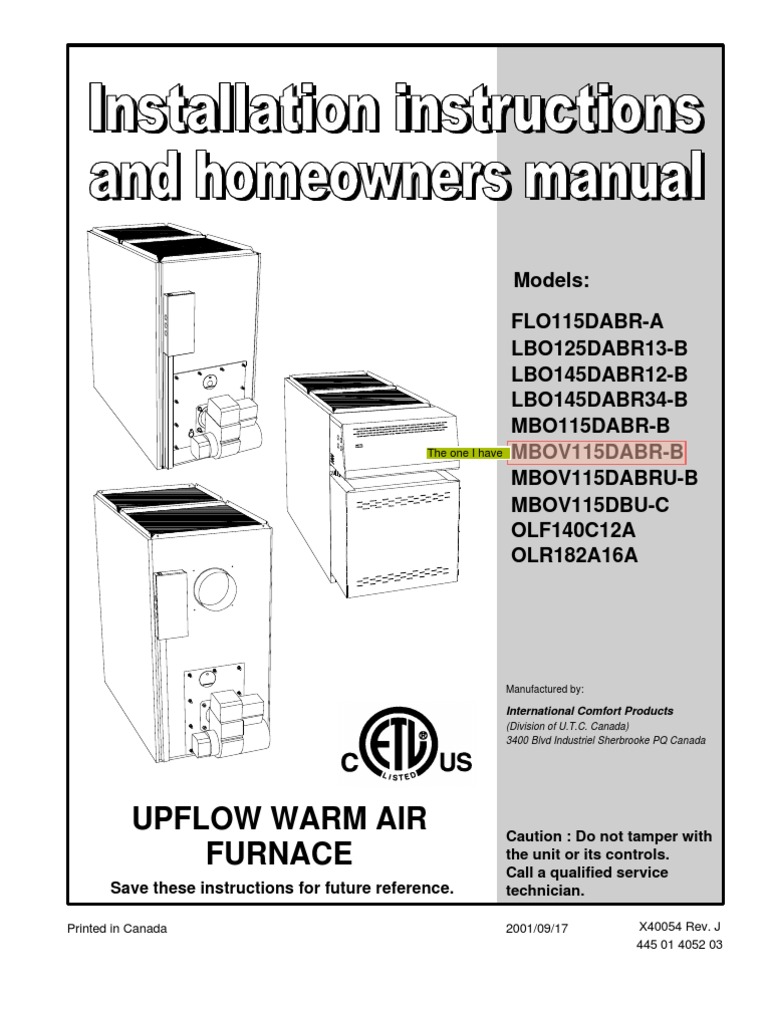 Installation instructions and homeowners manual

Models:

FLO115DABR-A
LBO125DABR13-B
LBO145DABR12-B
LBO145DABR34-B
MBO115DABR-B
The one I have
MBOV115DABR-B
MBOV115DABRU-B
MBOV115DBU-C
OLF140C12A
OLR182A16A

Manufactured by:

International Comfort Products
(Division of U.T.C. Canada)
3400 Blvd Industriel Sherbrooke PQ Canada

C ETL LISTED US

UPFLOW WARM AIR FURNACE

Save these instructions for future reference.

Caution : Do not tamper with the unit or its controls. Call a qualified service technician.

Printed in Canada

2001/09/17

X40054 Rev. J
445 01 4052 03